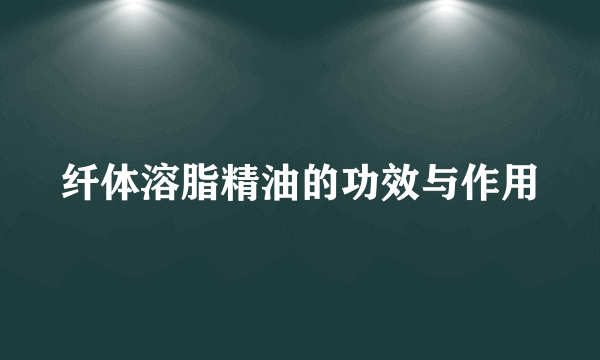 纤体溶脂精油的功效与作用